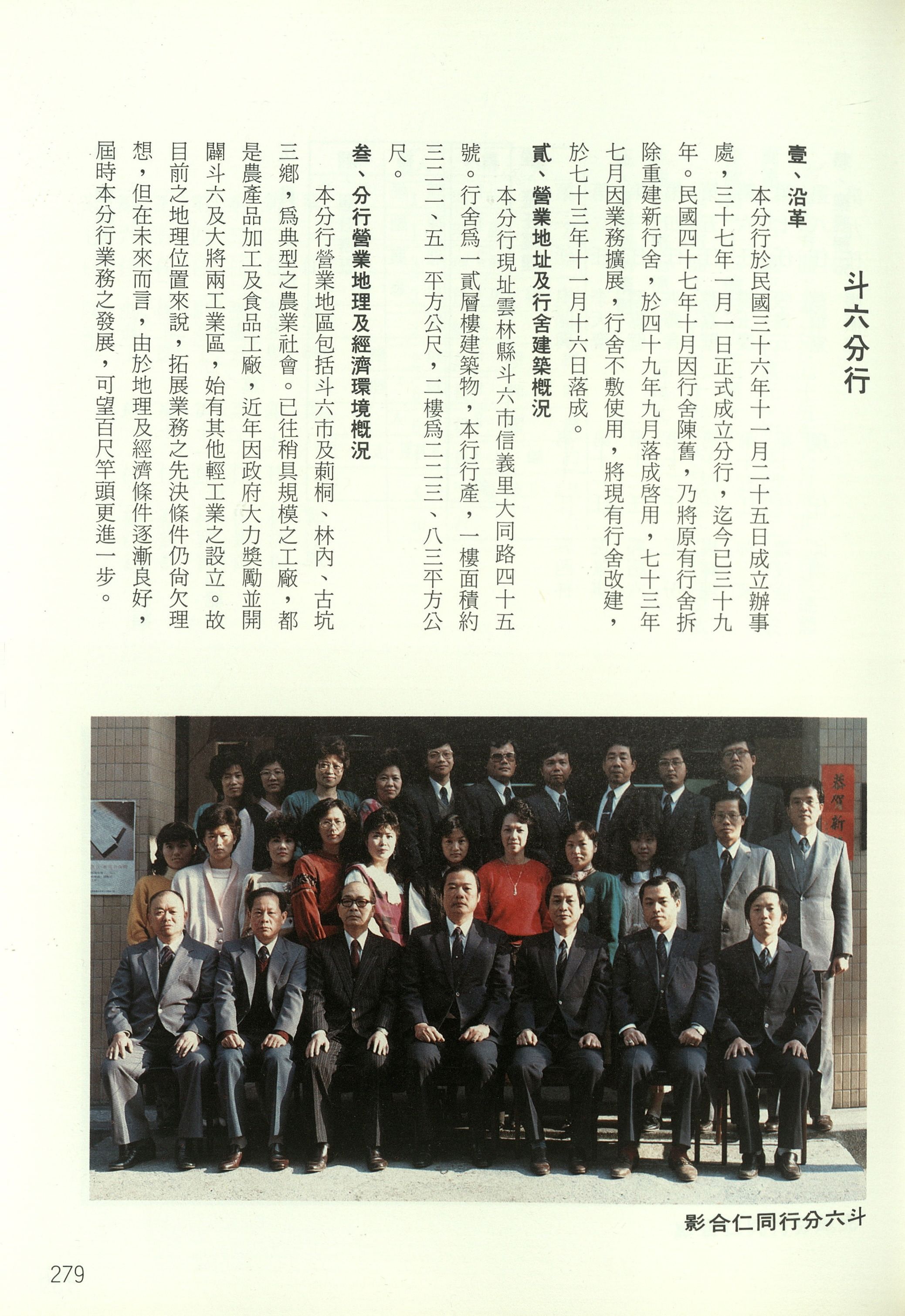 斗六分行

壹、沿革

本分行於民國三十六年十一月二十五日成立辦事處，三十七年一月一日正式成立分行，迄今已三十九年。民國四十七年十月因行舍陳舊，乃將原有行舍拆除重建新行舍，於四十九年九月落成啓用，七十三年七月因業務擴展，行舍不敷使用，將現有行舍改建，於七十三年十一月十六日落成。

貳、營業地址及行舍建築概況

本分行現址雲林縣斗六市信義里大同路四十五號。行舍爲一貳層樓建築物，本行行產，一樓面積約三二二、五一平方公尺，二樓爲二二三、八三平方公尺。

叁、分行營業地理及經濟環境概況

本分行營業地區包括斗六市及莿桐、林內、古坑三鄉，爲典型之農業社會。已往稍具規模之工廠，都是農產品加工及食品工廠，近年因政府大力獎勵並開闢斗六及大將兩工業區，始有其他輕工業之設立。故目前之地理位置來說，拓展業務之先決條件仍尚欠理想，但在未來而言，由於地理及經濟條件逐漸良好，屆時本分行業務之發展，可望百尺竿頭更進一步。

影合仁同行分六斗

279